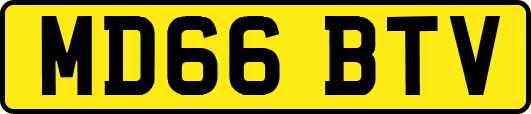 MD66 BTV